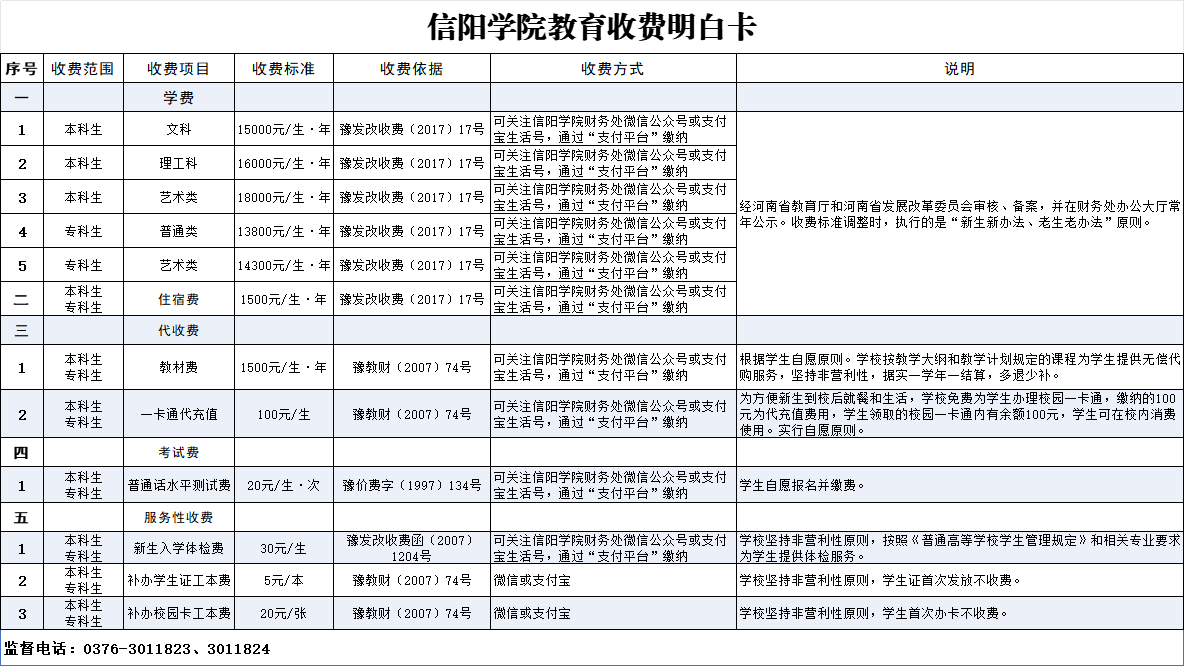 信阳学院教育收费明白卡

| 序号 | 收费范围 | 收费项目 | 收费标准 | 收费依据 | 收费方式 | 说明 |
|---|---|---|---|---|---|---|
| 一 | | 学费 | | | | |
| 1 | 本科生 | 文科 | 15000元/生·年 | 豫发改收费（2017）17号 | 可关注信阳学院财务处微信公众号或支付宝生活号，通过“支付平台”缴纳 | 经河南省教育厅和河南省发展改革委员会审核、备案，并在财务处办公大厅常年公示。收费标准调整时，执行的是“新生新办法、老生老办法”原则。 |
| 2 | 本科生 | 理工科 | 16000元/生·年 | 豫发改收费（2017）17号 | 可关注信阳学院财务处微信公众号或支付宝生活号，通过“支付平台”缴纳 | |
| 3 | 本科生 | 艺术类 | 18000元/生·年 | 豫发改收费（2017）17号 | 可关注信阳学院财务处微信公众号或支付宝生活号，通过“支付平台”缴纳 | |
| 4 | 专科生 | 普通类 | 13800元/生·年 | 豫发改收费（2017）17号 | 可关注信阳学院财务处微信公众号或支付宝生活号，通过“支付平台”缴纳 | |
| 5 | 专科生 | 艺术类 | 14300元/生·年 | 豫发改收费（2017）17号 | 可关注信阳学院财务处微信公众号或支付宝生活号，通过“支付平台”缴纳 | |
| 二 | 本科生 专科生 | 住宿费 | 1500元/生·年 | 豫发改收费（2017）17号 | 可关注信阳学院财务处微信公众号或支付宝生活号，通过“支付平台”缴纳 | |
| 三 | | 代收费 | | | | |
| 1 | 本科生 专科生 | 教材费 | 1500元/生·年 | 豫教财（2007）74号 | 可关注信阳学院财务处微信公众号或支付宝生活号，通过“支付平台”缴纳 | 根据学生自愿原则。学校按教学大纲和教学计划规定的课程为学生提供无偿代购服务，坚持非营利性，据实一学年一结算，多退少补。 |
| 2 | 本科生 专科生 | 一卡通代充值 | 100元/生 | 豫教财（2007）74号 | 可关注信阳学院财务处微信公众号或支付宝生活号，通过“支付平台”缴纳 | 为方便新生到校后就餐和生活，学校免费为学生办理校园一卡通，缴纳的100元为代充值费用，学生领取的校园一卡通内有余额100元，学生可在校内消费使用。实行自愿原则。 |
| 四 | | 考试费 | | | | |
| 1 | 本科生 专科生 | 普通话水平测试费 | 20元/生·次 | 豫价费字（1997）134号 | 可关注信阳学院财务处微信公众号或支付宝生活号，通过“支付平台”缴纳 | 学生自愿报名并缴费。 |
| 五 | | 服务性收费 | | | | |
| 1 | 本科生 专科生 | 新生入学体检费 | 30元/生 | 豫发改收费函（2007）1204号 | 可关注信阳学院财务处微信公众号或支付宝生活号，通过“支付平台”缴纳 | 学校坚持非营利性原则，按照《普通高等学校学生管理规定》和相关专业要求为学生提供体检服务。 |
| 2 | 本科生 专科生 | 补办学生证工本费 | 5元/本 | 豫教财（2007）74号 | 微信或支付宝 | 学校坚持非营利性原则，学生证首次发放不收费。 |
| 3 | 本科生 专科生 | 补办校园卡工本费 | 20元/张 | 豫教财（2007）74号 | 微信或支付宝 | 学校坚持非营利性原则，学生首次办卡不收费。 |

监督电话：0376-3011823、3011824